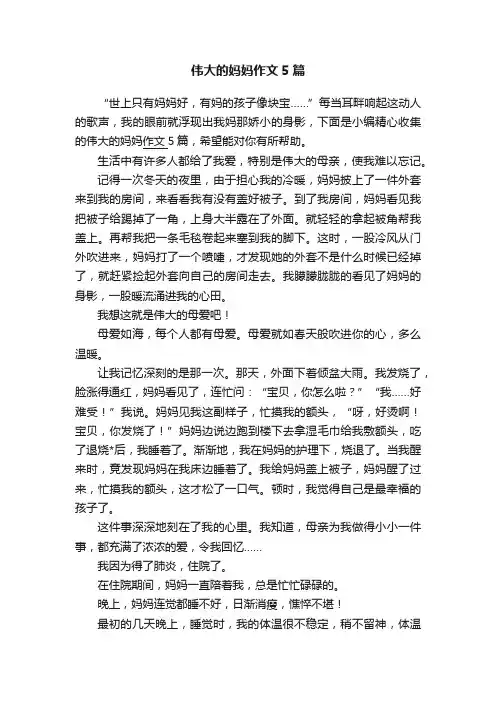 伟大的妈妈作文 5 篇

“世上只有妈妈好，有妈的孩子像块宝……”每当耳畔响起这动人的歌声，我的眼前就浮现出我妈那娇小的身影，下面是小编精心收集的伟大的妈妈作文 5 篇，希望能对你有所帮助。

生活中有许多人都给了我爱，特别是伟大的母亲，使我难以忘记。

记得一次冬天的夜里，由于担心我的冷暖，妈妈披上了一件外套来到我的房间，来看看我有没有盖好被子。到了我房间，妈妈看见我把被子给踢掉了一角，上身大半露在了外面。就轻轻的拿起被角帮我盖上。再帮我把一条毛毯卷起来塞到我的脚下。这时，一股冷风从门外吹进来，妈妈打了一个喷嚏，才发现她的外套不是什么时候已经掉了，就赶紧捡起外套向自己的房间走去。我朦朦胧胧的看见了妈妈的身影，一股暖流涌进我的心田。

我想这就是伟大的母爱吧！

母爱如海，每个人都有母爱。母爱就如春天般吹进你的心，多么温暖。

让我记忆深刻的是那一次。那天，外面下着倾盆大雨。我发烧了，脸涨得通红，妈妈看见了，连忙问：“宝贝，你怎么啦？”“我……好难受！”我说。妈妈见我这副样子，忙摸我的额头，“呀，好烫啊！宝贝，你发烧了！”妈妈边说边跑到楼下去拿湿毛巾给我敷额头，吃了退烧*后，我睡着了。渐渐地，我在妈妈的护理下，烧退了。当我醒来时，竟发现妈妈在我床边睡着了。我给妈妈盖上被子，妈妈醒了过来，忙摸我的额头，这才松了一口气。顿时，我觉得自己是最幸福的孩子了。

这件事深深地刻在了我的心里。我知道，母亲为我做得小小一件事，都充满了浓浓的爱，令我回忆……

我因为得了肺炎，住院了。

在住院期间，妈妈一直陪着我，总是忙忙碌碌的。

晚上，妈妈连觉都睡不好，日渐消瘦，憔悴不堪！

最初的几天晚上，睡觉时，我的体温很不稳定，稍不留神，体温